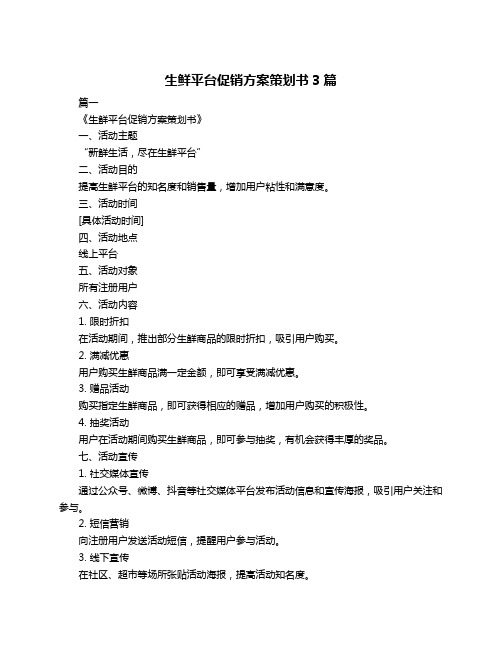 生鲜平台促销方案策划书 3 篇

篇一

《生鲜平台促销方案策划书》

一、活动主题

“新鲜生活，尽在生鲜平台”

二、活动目的

提高生鲜平台的知名度和销售量，增加用户粘性和满意度。

三、活动时间

[具体活动时间]

四、活动地点

线上平台

五、活动对象

所有注册用户

六、活动内容

1. 限时折扣

在活动期间，推出部分生鲜商品的限时折扣，吸引用户购买。

2. 满减优惠

用户购买生鲜商品满一定金额，即可享受满减优惠。

3. 赠品活动

购买指定生鲜商品，即可获得相应的赠品，增加用户购买的积极性。

4. 抽奖活动

用户在活动期间购买生鲜商品，即可参与抽奖，有机会获得丰厚的奖品。

七、活动宣传

1. 社交媒体宣传

通过公众号、微博、抖音等社交媒体平台发布活动信息和宣传海报，吸引用户关注和参与。

2. 短信营销

向注册用户发送活动短信，提醒用户参与活动。

3. 线下宣传

在社区、超市等场所张贴活动海报，提高活动知名度。